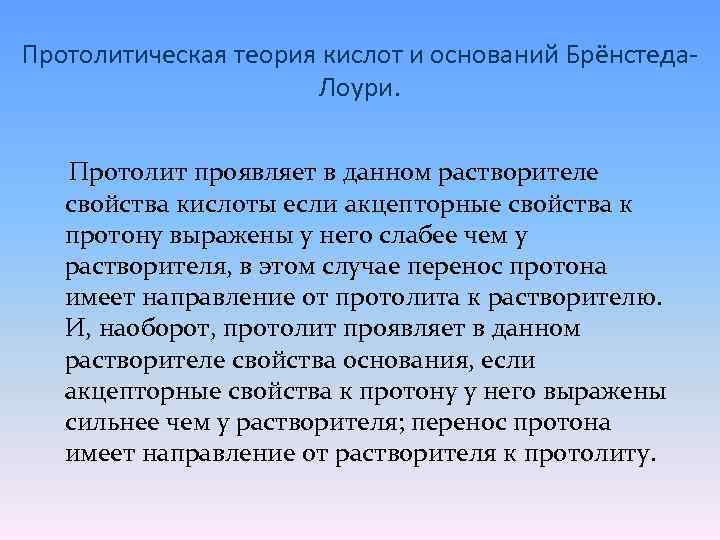 Протолитическая теория кислот и оснований Брёнстеда-Лоури.

Протолит проявляет в данном растворителе свойства кислоты если акцепторные свойства к протону выражены у него слабее чем у растворителя, в этом случае перенос протона имеет направление от протолита к растворителю. И, наоборот, протолит проявляет в данном растворителе свойства основания, если акцепторные свойства к протону у него выражены сильнее чем у растворителя; перенос протона имеет направление от растворителя к протолиту.